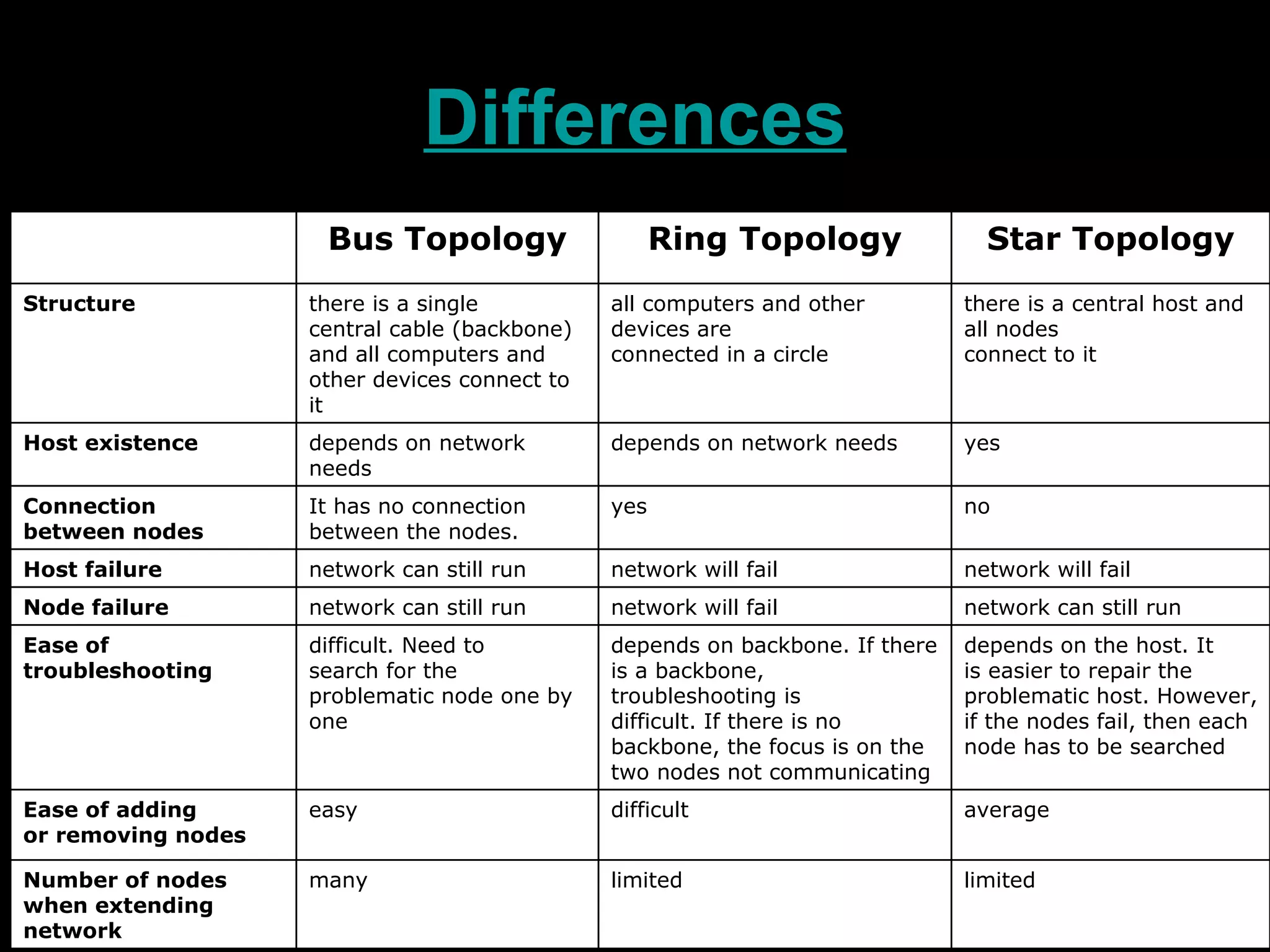 Differences

| | Bus Topology | Ring Topology | Star Topology |
|---|---|---|---|
| Structure | there is a single central cable (backbone) and all computers and other devices connect to it | all computers and other devices are connected in a circle | there is a central host and all nodes connect to it |
| Host existence | depends on network needs | depends on network needs | yes |
| Connection between nodes | It has no connection between the nodes. | yes | no |
| Host failure | network can still run | network will fail | network will fail |
| Node failure | network can still run | network will fail | network can still run |
| Ease of troubleshooting | difficult. Need to search for the problematic node one by one | depends on backbone. If there is a backbone, troubleshooting is difficult. If there is no backbone, the focus is on the two nodes not communicating | depends on the host. It is easier to repair the problematic host. However, if the nodes fail, then each node has to be searched |
| Ease of adding or removing nodes | easy | difficult | average |
| Number of nodes when extending network | many | limited | limited |